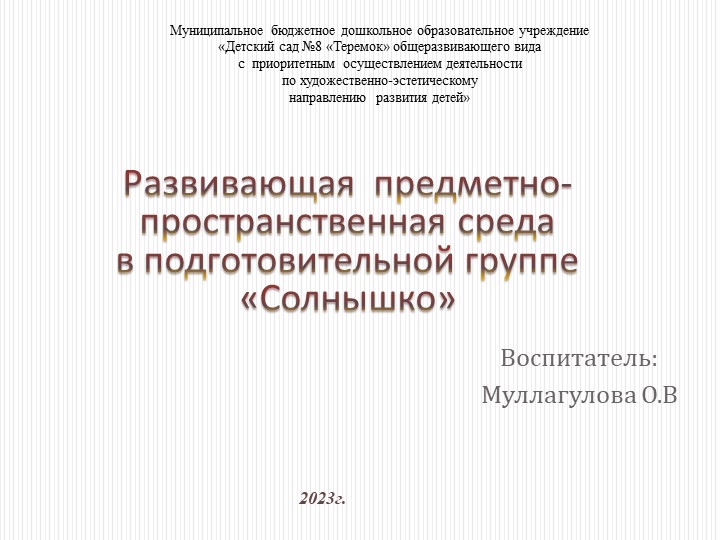 Муниципальное бюджетное дошкольное образовательное учреждение «Детский сад №8 «Теремок» общеразвивающего вида с приоритетным осуществлением деятельности по художественно-эстетическому направлению развития детей»

Развивающая предметно-пространственная среда в подготовительной группе «Солнышко»

Воспитатель:
Муллагулова О.В

2023г.